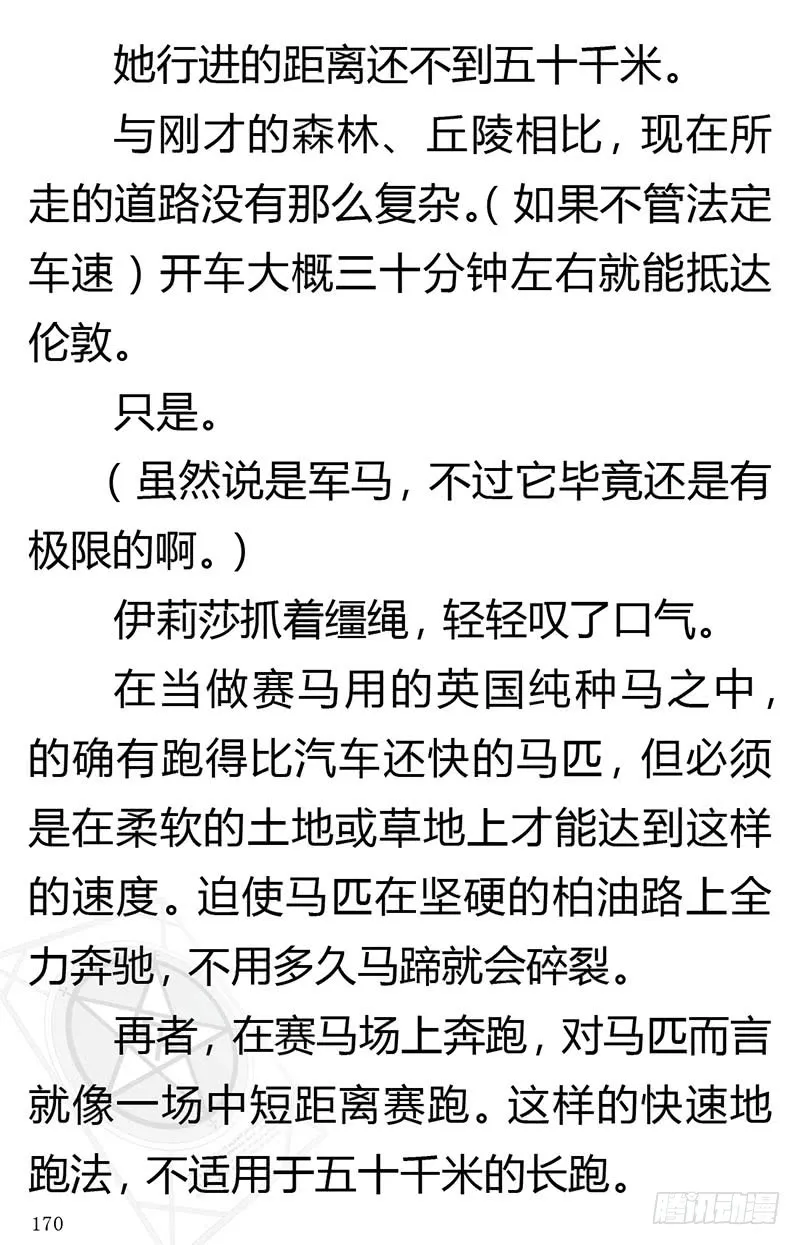 她行进的距离还不到五十千米。

与刚才的森林、丘陵相比，现在所走的道路没有那么复杂。（如果不管法定车速）开车大概三十分钟左右就能抵达伦敦。

只是。

（虽然说是军马，不过它毕竟还是有极限的啊。）

伊莉莎抓着缰绳，轻轻叹了口气。

在当做赛马用的英国纯种马之中，的确有跑得比汽车还快的马匹，但必须是在柔软的土地或草地上才能达到这样的速度。迫使马匹在坚硬的柏油路上全力奔驰，不用多久马蹄就会碎裂。

再者，在赛马场上奔跑，对马匹而言就像一场中短距离赛跑。这样的快速地跑法，不适用于五十千米的长跑。

170

腾讯动漫